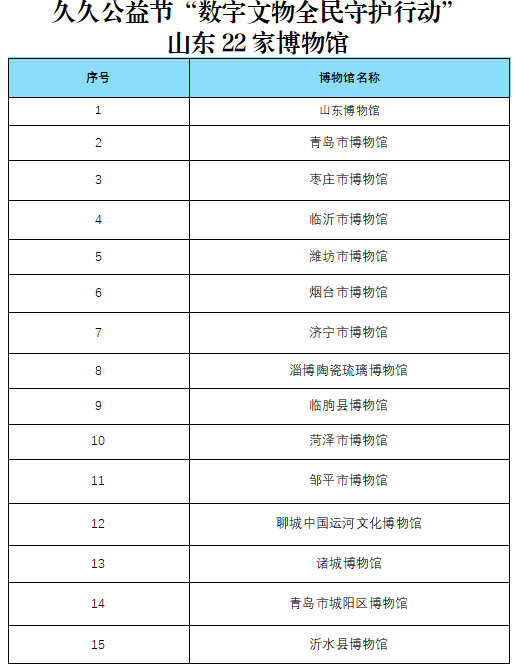 久久公益节“数字文物全民守护行动”
山东 22 家博物馆

| 序号 | 博物馆名称 |
|---|---|
| 1 | 山东博物馆 |
| 2 | 青岛市博物馆 |
| 3 | 枣庄市博物馆 |
| 4 | 临沂市博物馆 |
| 5 | 潍坊市博物馆 |
| 6 | 烟台市博物馆 |
| 7 | 济宁市博物馆 |
| 8 | 淄博陶瓷琉璃博物馆 |
| 9 | 临朐县博物馆 |
| 10 | 菏泽市博物馆 |
| 11 | 邹平市博物馆 |
| 12 | 聊城中国运河文化博物馆 |
| 13 | 诸城博物馆 |
| 14 | 青岛市城阳区博物馆 |
| 15 | 沂水县博物馆 |